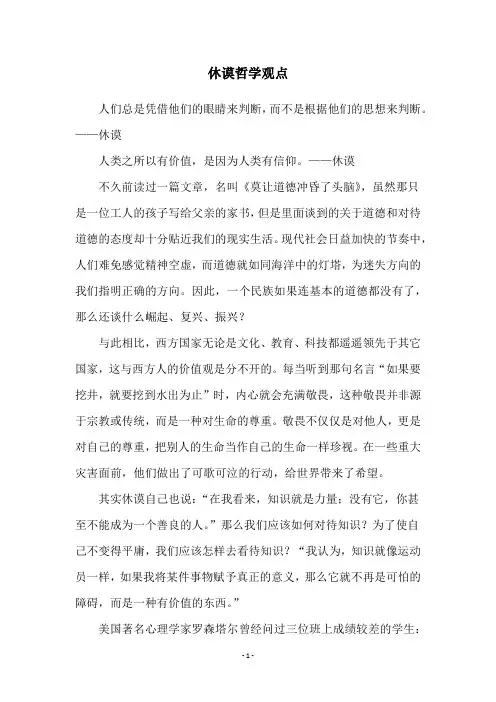 休谟哲学观点

人们总是凭借他们的眼睛来判断，而不是根据他们的思想来判断。——休谟

人类之所以有价值，是因为人类有信仰。——休谟

不久前读过一篇文章，名叫《莫让道德冲昏了头脑》，虽然那只是一位工人的孩子写给父亲的家书，但是里面谈到的关于道德和对待道德的态度却十分贴近我们的现实生活。现代社会日益加快的节奏中，人们难免感觉精神空虚，而道德就如同海洋中的灯塔，为迷失方向的我们指明正确的方向。因此，一个民族如果连基本的道德都没有了，那么还谈什么崛起、复兴、振兴？

与此相比，西方国家无论是文化、教育、科技都遥遥领先于其它国家，这与西方人的价值观是分不开的。每当听到那句名言“如果要挖井，就要挖到水出为止”时，内心就会充满敬畏，这种敬畏并非源于宗教或传统，而是一种对生命的尊重。敬畏不仅仅是对他人，更是对自己的尊重，把别人的生命当作自己的生命一样珍视。在一些重大灾害面前，他们做出了可歌可泣的行动，给世界带来了希望。

其实休谟自己也说：“在我看来，知识就是力量；没有它，你甚至不能成为一个善良的人。”那么我们应该如何对待知识？为了使自己不变得平庸，我们应该怎样去看待知识？“我认为，知识就像运动员一样，如果我将某件事物赋予真正的意义，那么它就不再是可怕的障碍，而是一种有价值的东西。”

美国著名心理学家罗森塔尔曾经问过三位班上成绩较差的学生：

- 1 -